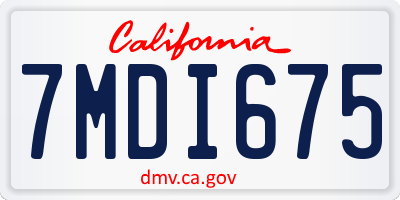 California

7MDI675

dmv.ca.gov